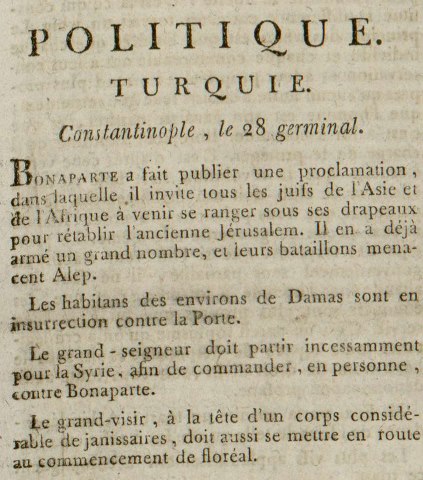 POLITIQUE.

TURQUIE.

Constantinople, le 28 germinal.

BONAPARTE a fait publier une proclamation, dans laquelle il invite tous les juifs de l'Asie et de l'Afrique à venir se ranger sous ses drapeaux pour rétablir l'ancienne Jérusalem. Il en a déjà armé un grand nombre, et leurs bataillons menacent Alep.

Les habitans des environs de Damas sont en insurrection contre la Porte.

Le grand-seigneur doit partir incessamment pour la Syrie, afin de commander, en personne, contre Bonaparte.

Le grand-visir, à la tête d'un corps considérable de janissaires, doit aussi se mettre en route au commencement de floréal.